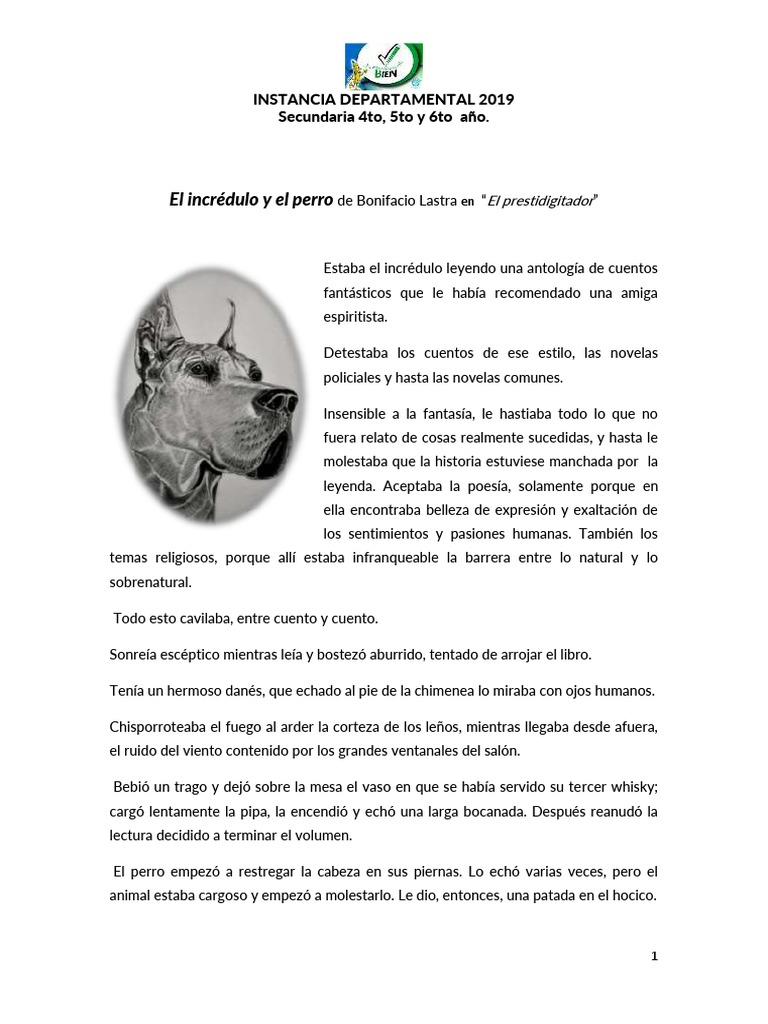 BIEN

INSTANCIA DEPARTAMENTAL 2019
Secundaria 4to, 5to y 6to año.

El incrédulo y el perro de Bonifacio Lastra en "El prestidigitador"

Estaba el incrédulo leyendo una antología de cuentos fantásticos que le había recomendado una amiga espiritista.

Detestaba los cuentos de ese estilo, las novelas policiales y hasta las novelas comunes.

Insensible a la fantasía, le hastiaba todo lo que no fuera relato de cosas realmente sucedidas, y hasta le molestaba que la historia estuviese manchada por la leyenda. Aceptaba la poesía, solamente porque en ella encontraba belleza de expresión y exaltación de los sentimientos y pasiones humanas. También los temas religiosos, porque allí estaba infranqueable la barrera entre lo natural y lo sobrenatural.

Todo esto cavilaba, entre cuento y cuento.

Sonreía escéptico mientras leía y bostezó aburrido, tentado de arrojar el libro.

Tenía un hermoso danés, que echado al pie de la chimenea lo miraba con ojos humanos.

Chisporroteaba el fuego al arder la corteza de los leños, mientras llegaba desde afuera, el ruido del viento contenido por los grandes ventanales del salón.

Bebió un trago y dejó sobre la mesa el vaso en que se había servido su tercer whisky; cargó lentamente la pipa, la encendió y echó una larga bocanada. Después reanudó la lectura decidido a terminar el volumen.

El perro empezó a restregar la cabeza en sus piernas. Lo echó varias veces, pero el animal estaba cargoso y empezó a molestarlo. Le dio, entonces, una patada en el hocico.

1